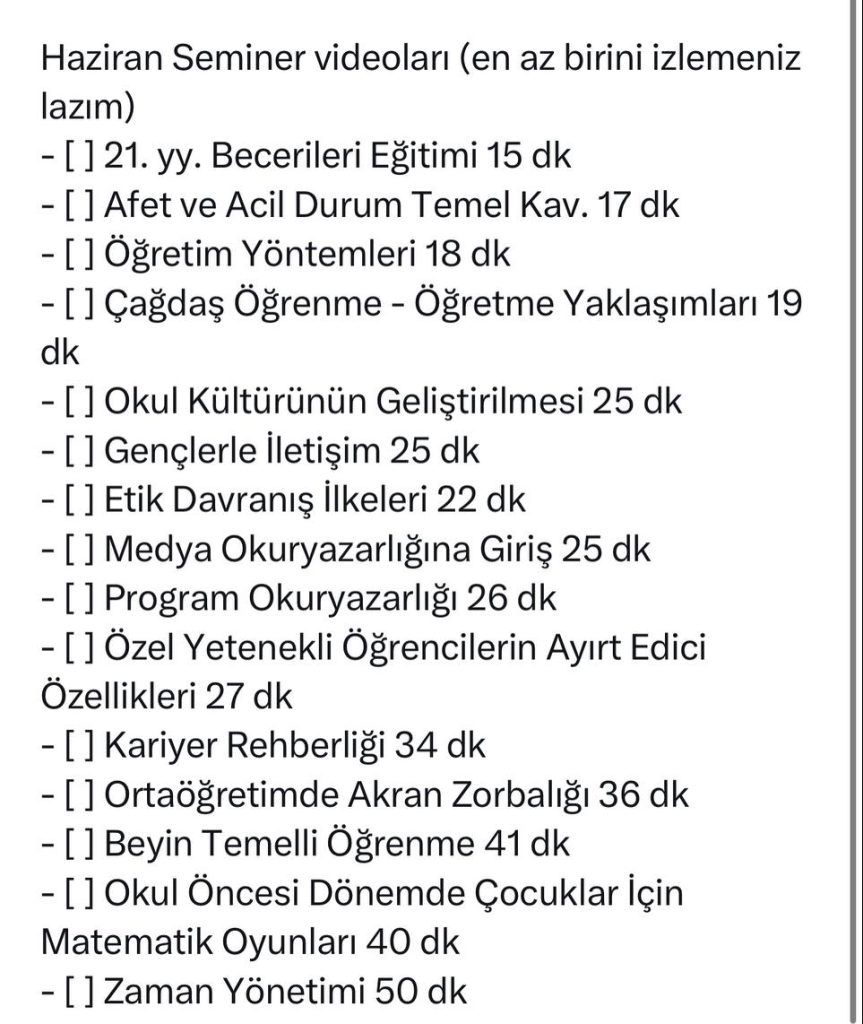 Haziran Seminer videoları (en az birini izlemeniz lazım)
- [ ] 21. yy. Becerileri Eğitimi 15 dk
- [ ] Afet ve Acil Durum Temel Kav. 17 dk
- [ ] Öğretim Yöntemleri 18 dk
- [ ] Çağdaş Öğrenme - Öğretme Yaklaşımları 19 dk
- [ ] Okul Kültürünün Geliştirilmesi 25 dk
- [ ] Gençlerle İletişim 25 dk
- [ ] Etik Davranış İlkeleri 22 dk
- [ ] Medya Okuryazarlığına Giriş 25 dk
- [ ] Program Okuryazarlığı 26 dk
- [ ] Özel Yetenekli Öğrencilerin Ayırt Edici Özellikleri 27 dk
- [ ] Kariyer Rehberliği 34 dk
- [ ] Ortaöğretimde Akran Zorbalığı 36 dk
- [ ] Beyin Temelli Öğrenme 41 dk
- [ ] Okul Öncesi Dönemde Çocuklar İçin Matematik Oyunları 40 dk
- [ ] Zaman Yönetimi 50 dk